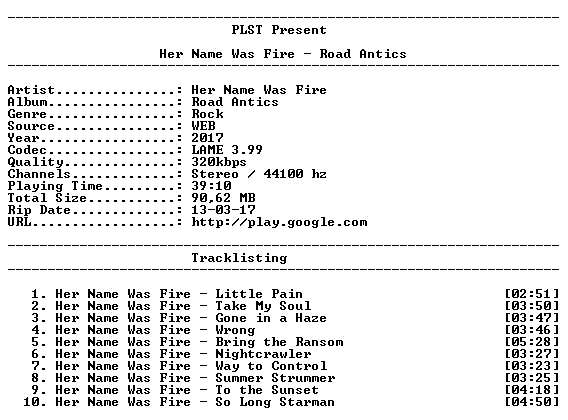 PLST Present

Her Name Was Fire - Road Antics

Artist: Her Name Was Fire
Album: Road Antics
Genre: Rock
Source: WEB
Year: 2017
Codec: LAME 3.99
Quality: 320kbps
Channels: Stereo / 44100 hz
Playing Time: 39:10
Total Size: 90,62 MB
Rip Date: 13-03-17
URL: http://play.google.com

Tracklisting

1. Her Name Was Fire - Little Pain [02:51]
2. Her Name Was Fire - Take My Soul [03:50]
3. Her Name Was Fire - Gone in a Haze [03:47]
4. Her Name Was Fire - Wrong [03:46]
5. Her Name Was Fire - Bring the Ransom [05:28]
6. Her Name Was Fire - Nightcrawler [03:27]
7. Her Name Was Fire - Way to Control [03:23]
8. Her Name Was Fire - Summer Strummer [03:25]
9. Her Name Was Fire - To the Sunset [04:18]
10. Her Name Was Fire - So Long Starman [04:50]